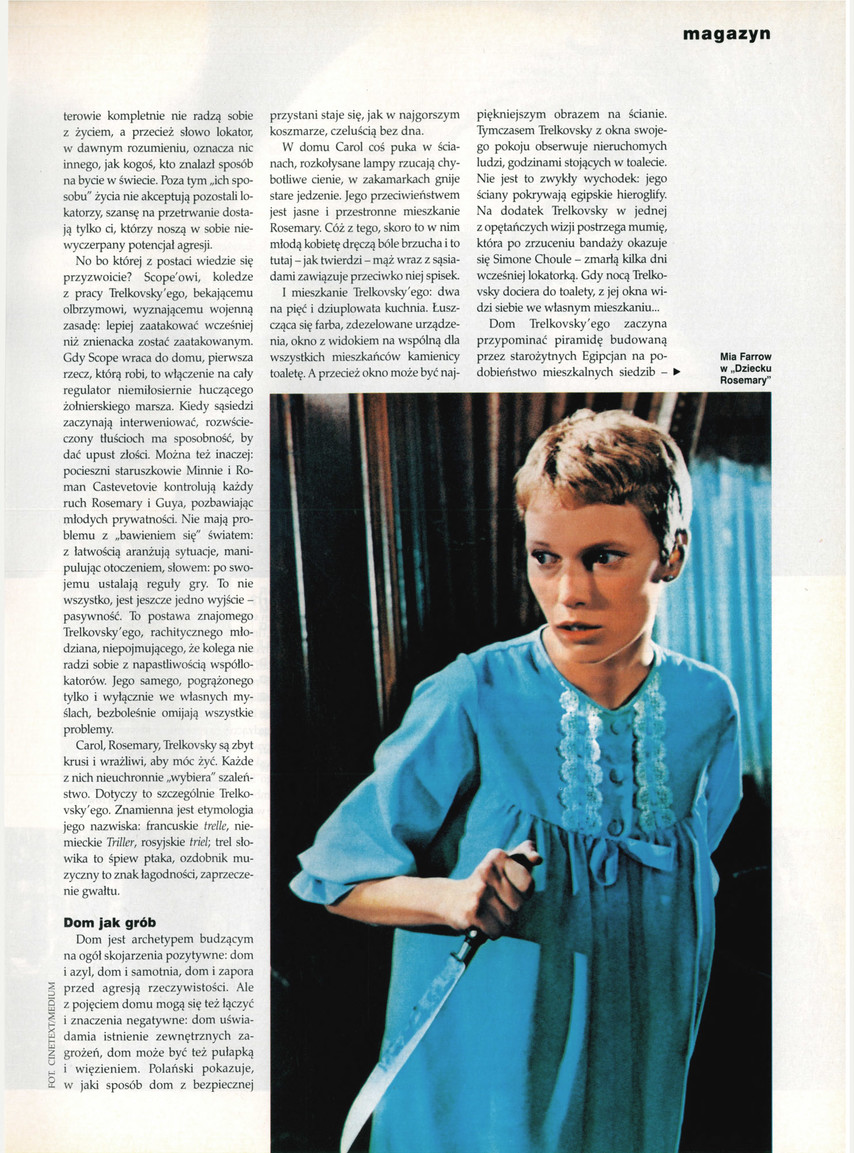 magazyn

terowie kompletnie nie radzą sobie z życiem, a przecież słowo lokator, w dawnym rozumieniu, oznacza nic innego, jak kogoś, kto znalazł sposób na bycie w świecie. Poza tym „ich sposobu" życia nie akceptują pozostali lokatorzy, szansę na przetrwanie dostają tylko ci, którzy noszą w sobie niewyczerpany potencjał agresji.

No bo której z postaci wiedzie się przyzwoicie? Scope'owi, koledze z pracy Trelkovsky'ego, bekającemu olbrzymowi, wyznającemu wojenną zasadę: lepiej zaatakować wcześniej niż znienacka zostać zaatakowanym. Gdy Scope wraca do domu, pierwsza rzecz, którą robi, to włączenie na cały regulator niemiłosiernie huczącego żołnierskiego marsza. Kiedy sąsiedzi zaczynają interweniować, rozwścieczony tłuścioch ma sposobność, by dać upust złości. Można też inaczej: pocieszni staruszkowie Minnie i Roman Castevetovie kontrolują każdy ruch Rosemary i Guya, pozbawiając młodych prywatności. Nie mają problemu z „bawieniem się" światem: z łatwością aranżują sytuacje, manipulując otoczeniem, słowem: po swojemu ustalają reguły gry. To nie wszystko, jest jeszcze jedno wyjście – pasywność. To postawa znajomego Trelkovsky'ego, rachitycznego młodziana, niepojmującego, że kolega nie radzi sobie z napastliwością współlokatorów. Jego samego, pogrążonego tylko i wyłącznie we własnych myślach, bezboleśnie omijają wszystkie problemy.

Carol, Rosemary, Trelkovsky są zbyt krusi i wrażliwi, aby móc żyć. Każde z nich nieuchronnie „wybiera" szaleństwo. Dotyczy to szczególnie Trelkovsky'ego. Znamienna jest etymologia jego nazwiska: francuskie trelle, niemieckie Triller, rosyjskie triel; trel słowika to śpiew ptaka, ozdobnik muzyczny to znak łagodności, zaprzeczenie gwałtu.

Dom jak grób

Dom jest archetypem budzącym na ogół skojarzenia pozytywne: dom i azyl, dom i samotnia, dom i zapora przed agresją rzeczywistości. Ale z pojęciem domu mogą się też łączyć i znaczenia negatywne: dom uświadamia istnienie zewnętrznych zagrożeń, dom może być też pułapką i więzieniem. Polański pokazuje, w jaki sposób dom z bezpiecznej

przystani staje się, jak w najgorszym koszmarze, czeluścią bez dna.

W domu Carol coś puka w ścianach, rozkołysane lampy rzucają chybotliwe cienie, w zakamarkach gnije stare jedzenie. Jego przeciwieństwem jest jasne i przestronne mieszkanie Rosemary. Cóż z tego, skoro to w nim młodą kobietę dręczą bóle brzucha i to tutaj – jak twierdzi – mąż wraz z sąsiadami zawiązuje przeciwko niej spisek.

I mieszkanie Trelkovsky'ego: dwa na pięć i dziuplowata kuchnia. Łuszcząca się farba, zdezelowane urządzenia, okno z widokiem na wspólną dla wszystkich mieszkańców kamienicy toaletę. A przecież okno może być najpiękniejszym obrazem na ścianie. Tymczasem Trelkovsky z okna swojego pokoju obserwuje nieruchomych ludzi, godzinami stojących w toalecie. Nie jest to zwykły wychodek: jego ściany pokrywają egipskie hieroglify. Na dodatek Trelkovsky w jednej z opętańczych wizji postrzega mumię, która po zrzuceniu bandaży okazuje się Simone Choule – zmarłą kilka dni wcześniej lokatorką. Gdy nocą Trelkovsky dociera do toalety, z jej okna widzi siebie we własnym mieszkaniu...

Dom Trelkovsky'ego zaczyna przypominać piramidę budowaną przez starożytnych Egipcjan na podobieństwo mieszkalnych siedzib – ▶

Mia Farrow w „Dziecku Rosemary"

FOT. CINETEXT/MEDIUM